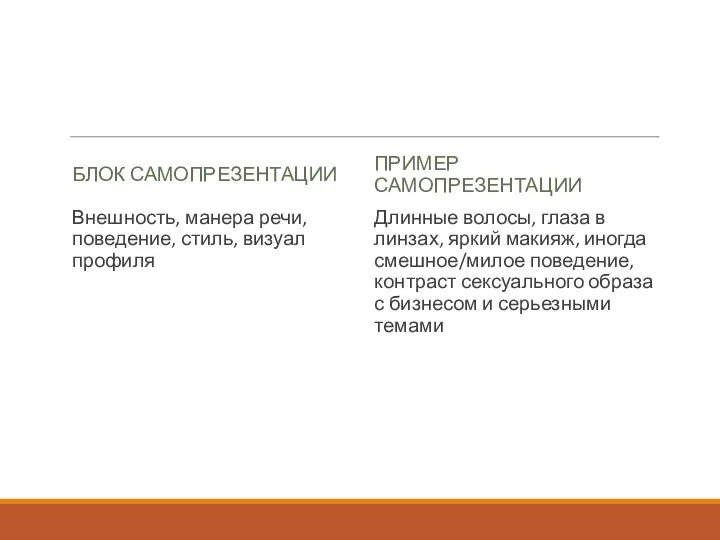 БЛОК САМОПРЕЗЕНТАЦИИ

Внешность, манера речи, поведение, стиль, визуал профиля

ПРИМЕР САМОПРЕЗЕНТАЦИИ

Длинные волосы, глаза в линзах, яркий макияж, иногда смешное/милое поведение, контраст сексуального образа с бизнесом и серьезными темами